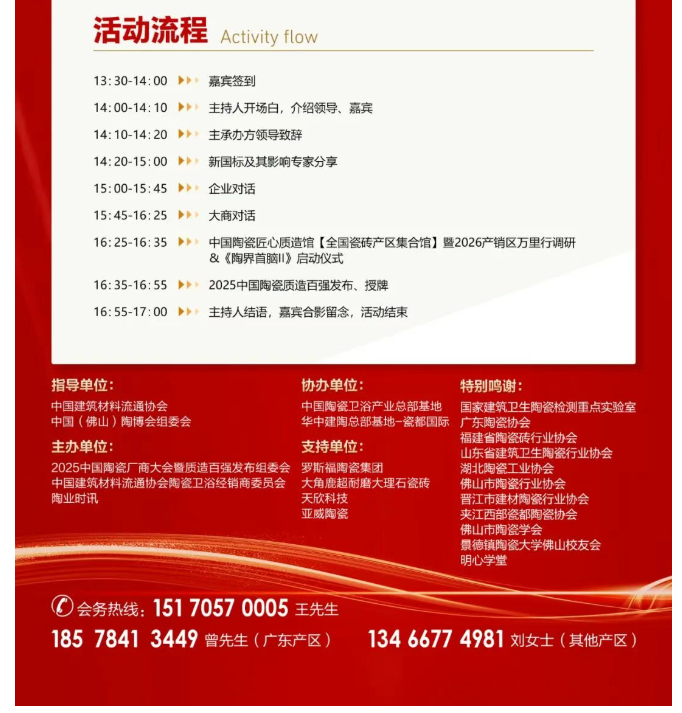 活动流程 Activity flow

13:30-14:00 嘉宾签到

14:00-14:10 主持人开场白，介绍领导、嘉宾

14:10-14:20 主承办方领导致辞

14:20-15:00 新国标及其影响专家分享

15:00-15:45 企业对话

15:45-16:25 大商对话

16:25-16:35 中国陶瓷匠心质造馆【全国瓷砖产区集合馆】暨2026产销区万里行调研&《陶界首脑II》启动仪式

16:35-16:55 2025中国陶瓷质造百强发布、授牌

16:55-17:00 主持人结语，嘉宾合影留念，活动结束

指导单位:
中国建筑材料流通协会
中国（佛山）陶博会组委会

主办单位:
2025中国陶瓷厂商大会暨质造百强发布组委会
中国建筑材料流通协会陶瓷卫浴经销商委员会
陶业时讯

协办单位:
中国陶瓷卫浴产业总部基地
华中建陶总部基地-瓷都国际

支持单位:
罗斯福陶瓷集团
大角鹿超耐磨大理石瓷砖
天欣科技
亚威陶瓷

特别鸣谢:
国家建筑卫生陶瓷检测重点实验室
广东陶瓷协会
福建省陶瓷砖行业协会
山东省建筑卫生陶瓷行业协会
湖北陶瓷工业协会
佛山市陶瓷行业协会
晋江市建材陶瓷行业协会
夹江西部瓷都陶瓷协会
佛山市陶瓷学会
景德镇陶瓷大学佛山校友会
明心学堂

会务热线：151 7057 0005 王先生
185 7841 3449 曾先生（广东产区） 134 6677 4981 刘女士（其他产区）